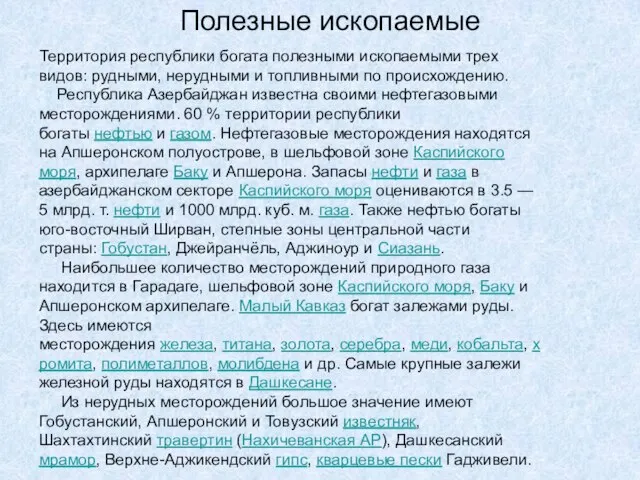 Полезные ископаемые

Территория республики богата полезными ископаемыми трех видов: рудными, нерудными и топливными по происхождению.

Республика Азербайджан известна своими нефтегазовыми месторождениями. 60 % территории республики богаты нефтью и газом. Нефтегазовые месторождения находятся на Апшеронском полуострове, в шельфовой зоне Каспийского моря, архипелаге Баку и Апшерона. Запасы нефти и газа в азербайджанском секторе Каспийского моря оцениваются в 3.5 — 5 млрд. т. нефти и 1000 млрд. куб. м. газа. Также нефтью богаты юго-восточный Ширван, степные зоны центральной части страны: Гобустан, Джейранчёль, Аджиноур и Сиазань.

Наибольшее количество месторождений природного газа находится в Гарадаге, шельфовой зоне Каспийского моря, Баку и Апшеронском архипелаге. Малый Кавказ богат залежами руды. Здесь имеются месторождения железа, титана, золота, серебра, меди, кобальта, хромита, полиметаллов, молибдена и др. Самые крупные залежи железной руды находятся в Дашкесане.

Из нерудных месторождений большое значение имеют Гобустанский, Апшеронский и Товузский известняк, Шахтахтинский травертин (Нахичеванская АР), Дашкесанский мрамор, Верхне-Аджикендский гипс, кварцевые пески Гадживели.